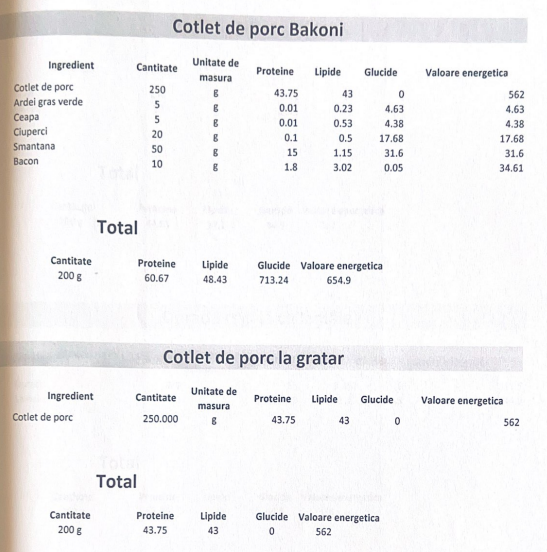 Cotlet de porc Bakoni

| Ingredient | Cantitate | Unitate de masura | Proteine | Lipide | Glucide | Valoare energetica |
|---|---|---|---|---|---|---|
| Cotlet de porc | 250 | g | 43.75 | 43 | 0 | 562 |
| Ardei gras verde | 5 | g | 0.01 | 0.23 | 4.63 | 4.63 |
| Ceapa | 5 | g | 0.01 | 0.53 | 4.38 | 4.38 |
| Ciuperci | 20 | g | 0.1 | 0.5 | 17.68 | 17.68 |
| Smantana | 50 | g | 15 | 1.15 | 31.6 | 31.6 |
| Bacon | 10 | g | 1.8 | 3.02 | 0.05 | 34.61 |

Total

| Cantitate | Proteine | Lipide | Glucide | Valoare energetica |
|---|---|---|---|---|
| 200 g | 60.67 | 48.43 | 713.24 | 654.9 |

Cotlet de porc la gratar

| Ingredient | Cantitate | Unitate de masura | Proteine | Lipide | Glucide | Valoare energetica |
|---|---|---|---|---|---|---|
| Cotlet de porc | 250.000 | g | 43.75 | 43 | 0 | 562 |

Total

| Cantitate | Proteine | Lipide | Glucide | Valoare energetica |
|---|---|---|---|---|
| 200 g | 43.75 | 43 | 0 | 562 |